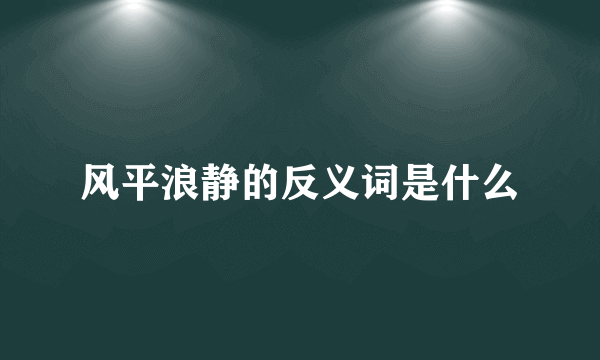 风平浪静的反义词是什么